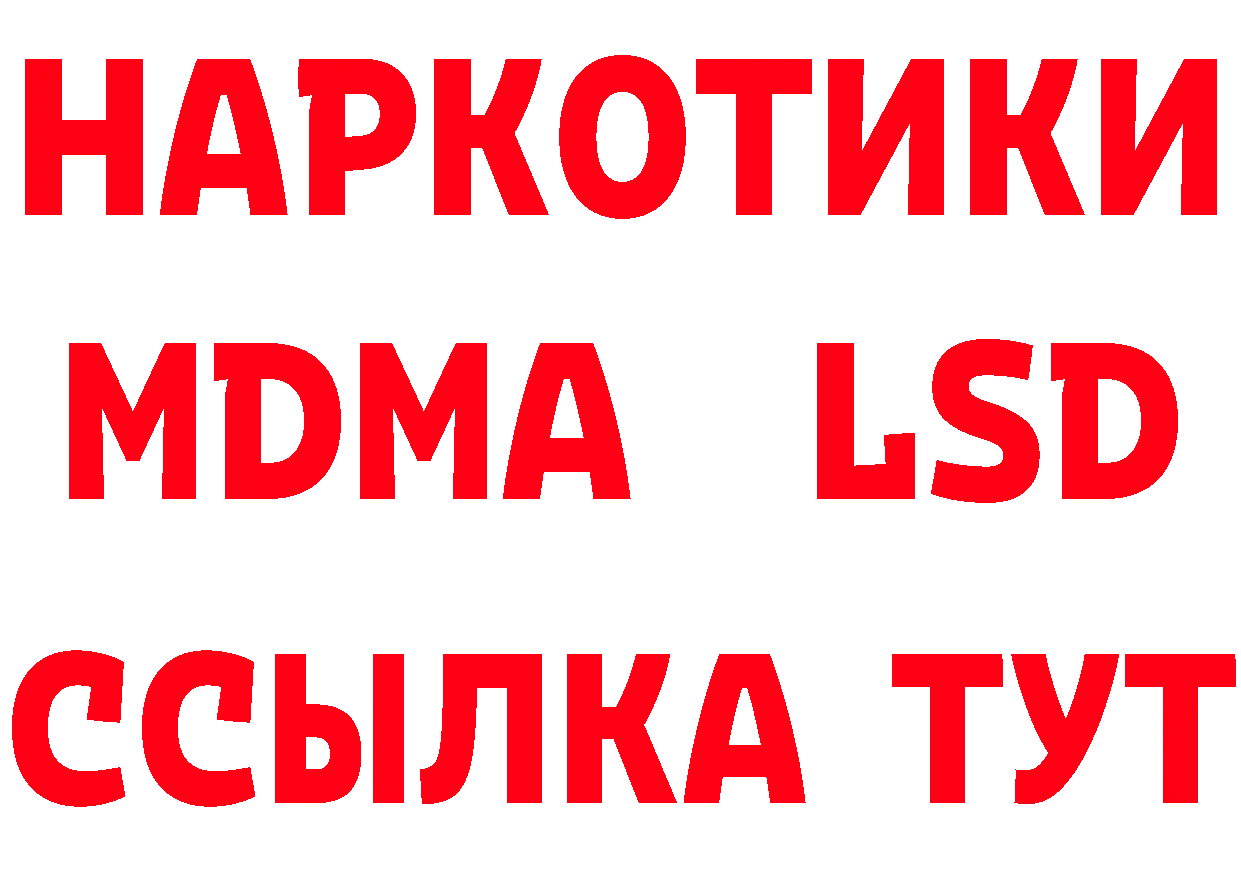 НАРКОТИКИ
MDMA LSD
ССЫЛКА ТУТ